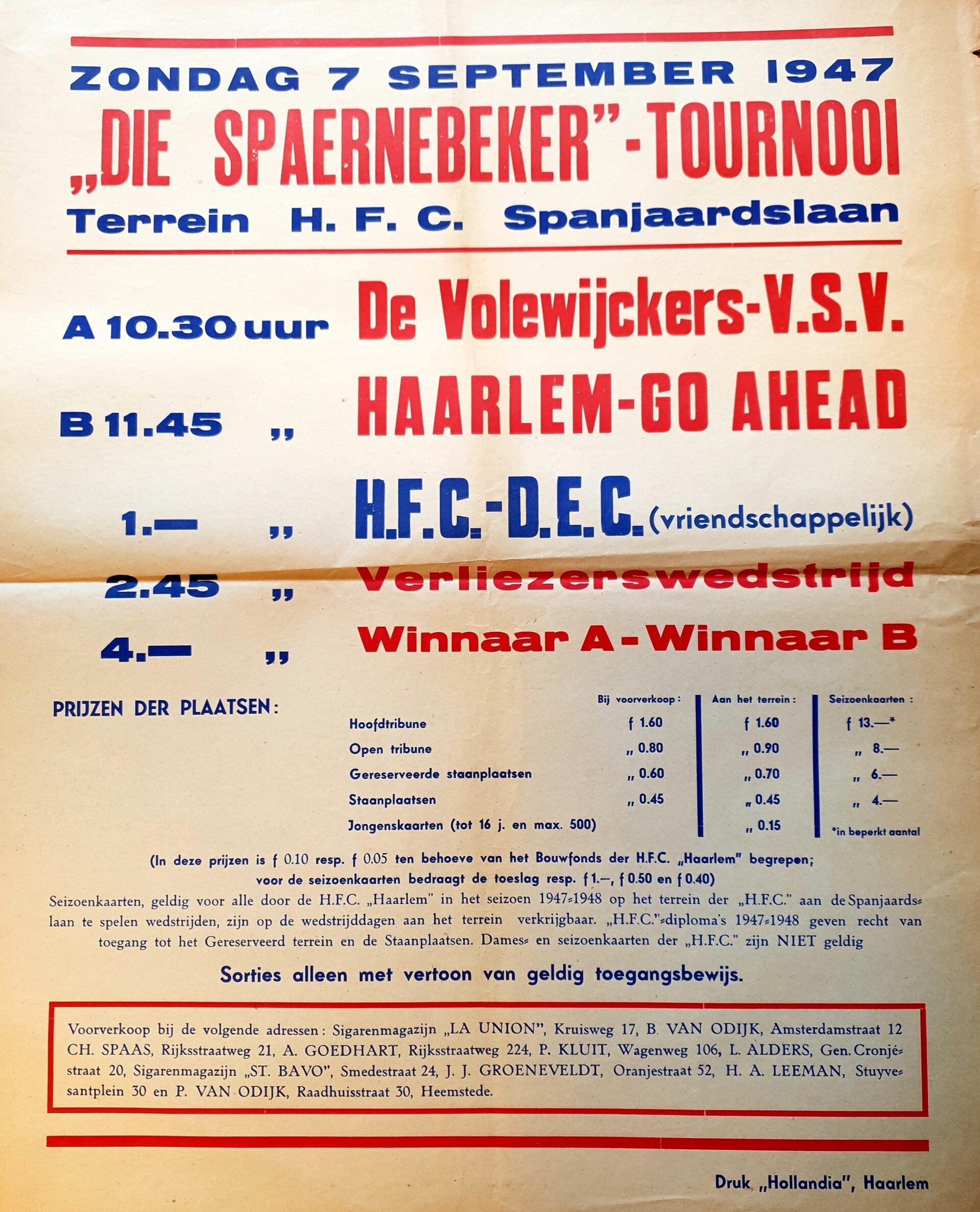 ZONDAG 7 SEPTEMBER 1947
„DIE SPAERNEBEKER"-TOURNOOI
Terrein H. F. C. Spanjaardslaan

A 10.30 uur De Volewijckers-V.S.V.
B 11.45 „ HAARLEM-GO AHEAD
1.— „ H.F.C.-D.E.C. (vriendschappelijk)
2.45 „ Verliezerswedstrijd
4.— „ Winnaar A - Winnaar B

PRIJZEN DER PLAATSEN:

| | Bij voorverkoop: | Aan het terrein: | Seizoenkaarten: |
|---|---|---|---|
| Hoofdtribune | f 1.60 | f 1.60 | f 13.—* |
| Open tribune | „ 0.80 | „ 0.90 | „ 8.— |
| Gereserveerde staanplaatsen | „ 0.60 | „ 0.70 | „ 6.— |
| Staanplaatsen | „ 0.45 | „ 0.45 | „ 4.— |
| Jongenskaarten (tot 16 j. en max. 500) | | „ 0.15 | *in beperkt aantal |

(In deze prijzen is f 0.10 resp. f 0.05 ten behoeve van het Bouwfonds der H.F.C. „Haarlem" begrepen; voor de seizoenkaarten bedraagt de toeslag resp. f 1.—, f 0.50 en f 0.40)

Seizoenkaarten, geldig voor alle door de H.F.C. „Haarlem" in het seizoen 1947-1948 op het terrein der „H.F.C." aan de Spanjaardslaan te spelen wedstrijden, zijn op de wedstrijddagen aan het terrein verkrijgbaar. „H.F.C."-diploma's 1947-1948 geven recht van toegang tot het Gereserveerd terrein en de Staanplaatsen. Dames- en seizoenkaarten der „H.F.C." zijn NIET geldig

Sorties alleen met vertoon van geldig toegangsbewijs.

Voorverkoop bij de volgende adressen: Sigarenmagazijn „LA UNION", Kruisweg 17, B. VAN ODIJK, Amsterdamstraat 12 CH. SPAAS, Rijksstraatweg 21, A. GOEDHART, Rijksstraatweg 224, P. KLUIT, Wagenweg 106, L. ALDERS, Gen. Cronjéstraat 20, Sigarenmagazijn „ST. BAVO", Smedestraat 24, J. J. GROENEVELDT, Oranjestraat 52, H. A. LEEMAN, Stuyvesantplein 30 en P. VAN ODIJK, Raadhuisstraat 30, Heemstede.

Druk „Hollandia", Haarlem